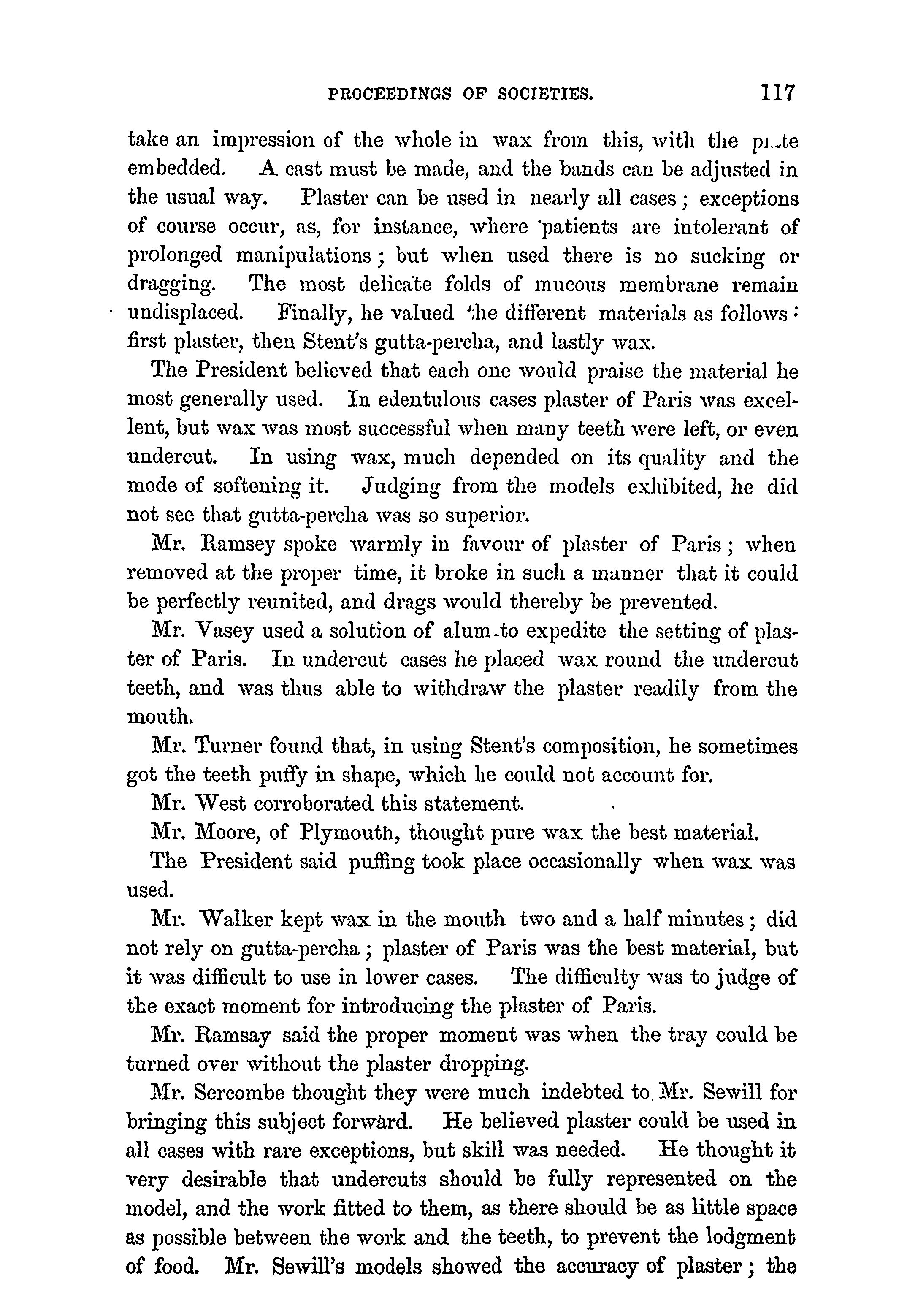 PROCEEDINGS OF SOCIETIES. 117

take an impression of the whole in wax from this, with the plate embedded. A cast must be made, and the bands can be adjusted in the usual way. Plaster can be used in nearly all cases; exceptions of course occur, as, for instance, where patients are intolerant of prolonged manipulations; but when used there is no sucking or dragging. The most delicate folds of mucous membrane remain undisplaced. Finally, he valued the different materials as follows: first plaster, then Stent's gutta-percha, and lastly wax.

The President believed that each one would praise the material he most generally used. In edentulous cases plaster of Paris was excellent, but wax was most successful when many teeth were left, or even undercut. In using wax, much depended on its quality and the mode of softening it. Judging from the models exhibited, he did not see that gutta-percha was so superior.

Mr. Ramsey spoke warmly in favour of plaster of Paris; when removed at the proper time, it broke in such a manner that it could be perfectly reunited, and drags would thereby be prevented.

Mr. Vasey used a solution of alum to expedite the setting of plaster of Paris. In undercut cases he placed wax round the undercut teeth, and was thus able to withdraw the plaster readily from the mouth.

Mr. Turner found that, in using Stent's composition, he sometimes got the teeth puffy in shape, which he could not account for.

Mr. West corroborated this statement.

Mr. Moore, of Plymouth, thought pure wax the best material.

The President said puffing took place occasionally when wax was used.

Mr. Walker kept wax in the mouth two and a half minutes; did not rely on gutta-percha; plaster of Paris was the best material, but it was difficult to use in lower cases. The difficulty was to judge of the exact moment for introducing the plaster of Paris.

Mr. Ramsay said the proper moment was when the tray could be turned over without the plaster dropping.

Mr. Sercombe thought they were much indebted to Mr. Sewill for bringing this subject forward. He believed plaster could be used in all cases with rare exceptions, but skill was needed. He thought it very desirable that undercuts should be fully represented on the model, and the work fitted to them, as there should be as little space as possible between the work and the teeth, to prevent the lodgment of food. Mr. Sewill's models showed the accuracy of plaster; the